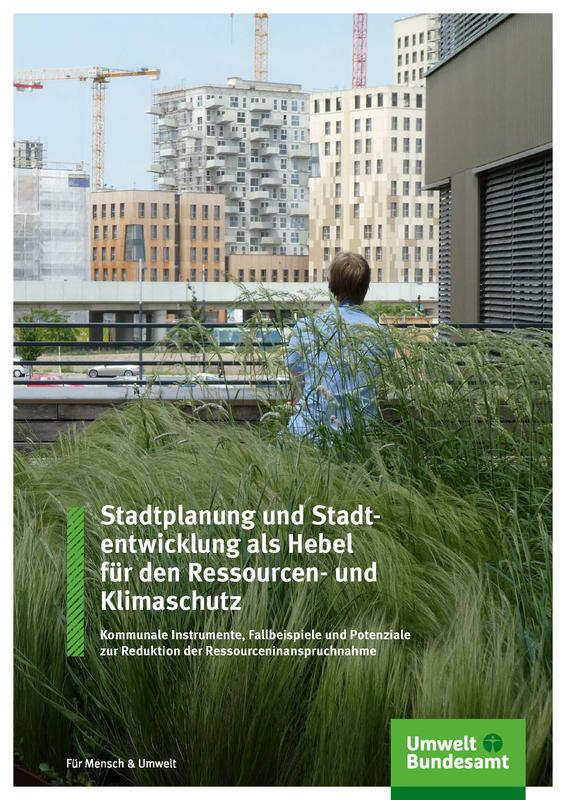 Stadtplanung und Stadtentwicklung als Hebel für den Ressourcen- und Klimaschutz

Kommunale Instrumente, Fallbeispiele und Potenziale zur Reduktion der Ressourceninanspruchnahme

Für Mensch & Umwelt

Umwelt Bundesamt